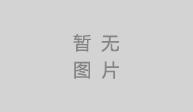 暂 无
图 片